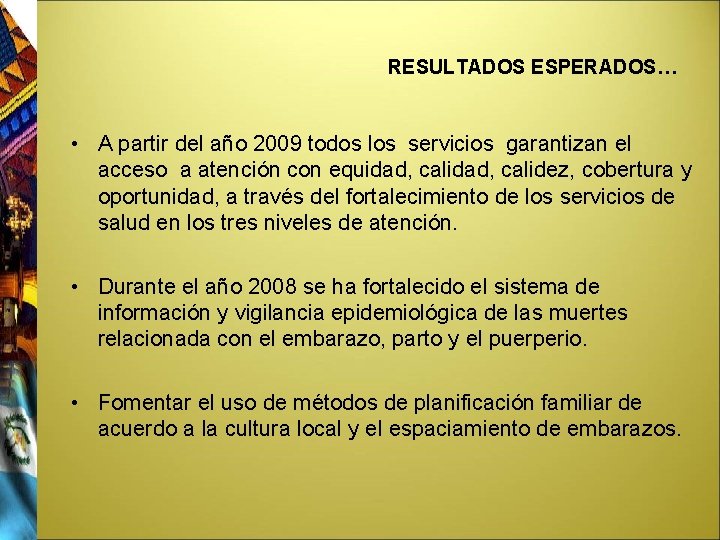 RESULTADOS ESPERADOS…

• A partir del año 2009 todos los servicios garantizan el acceso a atención con equidad, calidad, calidez, cobertura y oportunidad, a través del fortalecimiento de los servicios de salud en los tres niveles de atención.

• Durante el año 2008 se ha fortalecido el sistema de información y vigilancia epidemiológica de las muertes relacionada con el embarazo, parto y el puerperio.

• Fomentar el uso de métodos de planificación familiar de acuerdo a la cultura local y el espaciamiento de embarazos.